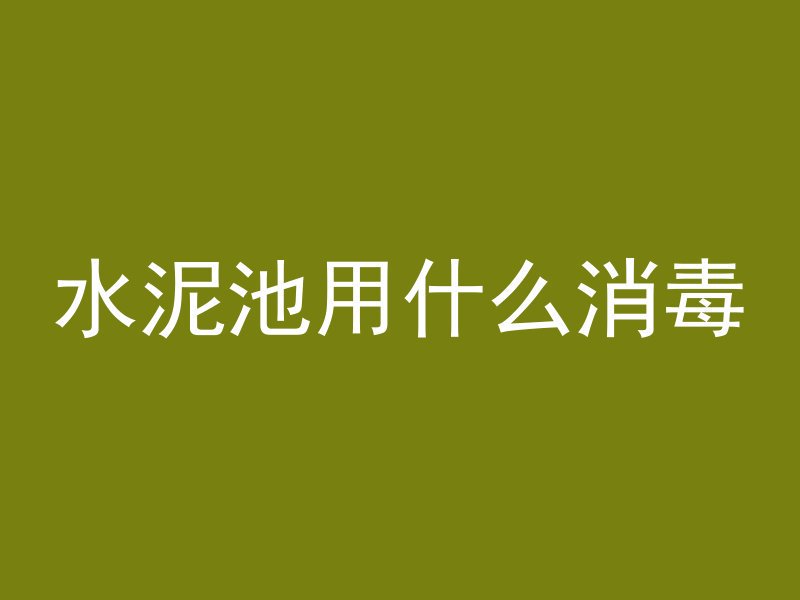 水泥池用什么消毒